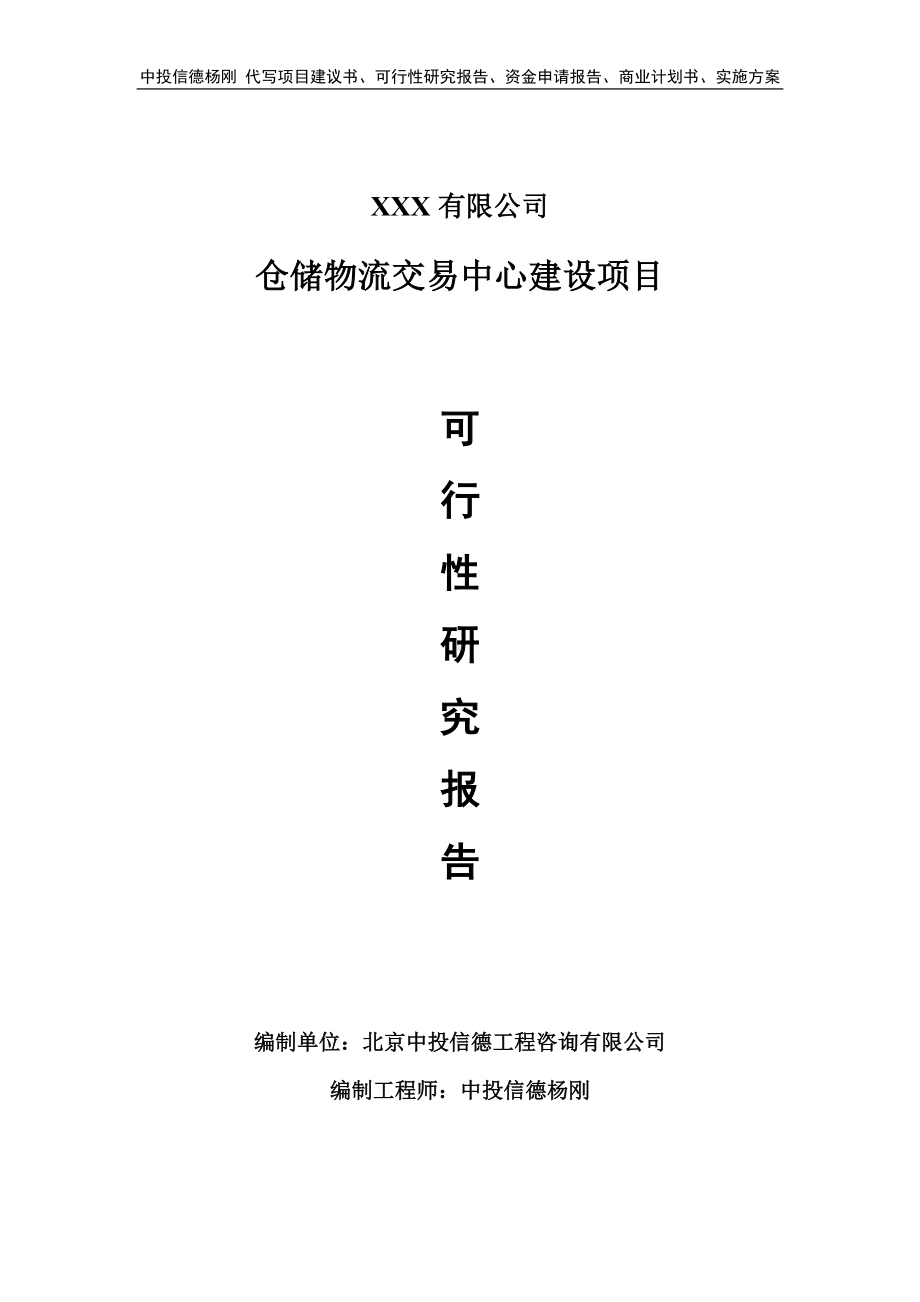 中投信德杨刚 代写项目建议书、可行性研究报告、资金申请报告、商业计划书、实施方案

XXX 有限公司

仓储物流交易中心建设项目

可

行

性

研

究

报

告

编制单位：北京中投信德工程咨询有限公司

编制工程师：中投信德杨刚